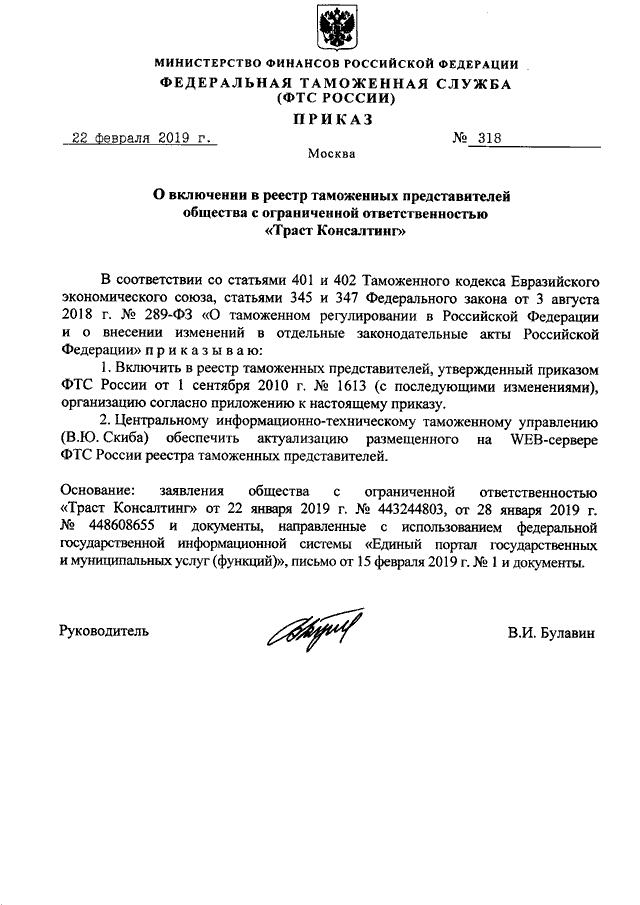 МИНИСТЕРСТВО ФИНАНСОВ РОССИЙСКОЙ ФЕДЕРАЦИИ
ФЕДЕРАЛЬНАЯ ТАМОЖЕННАЯ СЛУЖБА
(ФТС РОССИИ)
ПРИКАЗ

22 февраля 2019 г. № 318

Москва

О включении в реестр таможенных представителей общества с ограниченной ответственностью «Траст Консалтинг»

В соответствии со статьями 401 и 402 Таможенного кодекса Евразийского экономического союза, статьями 345 и 347 Федерального закона от 3 августа 2018 г. № 289-ФЗ «О таможенном регулировании в Российской Федерации и о внесении изменений в отдельные законодательные акты Российской Федерации» приказываю:

1. Включить в реестр таможенных представителей, утвержденный приказом ФТС России от 1 сентября 2010 г. № 1613 (с последующими изменениями), организацию согласно приложению к настоящему приказу.

2. Центральному информационно-техническому таможенному управлению (В.Ю. Скиба) обеспечить актуализацию размещенного на WEB-сервере ФТС России реестра таможенных представителей.

Основание: заявления общества с ограниченной ответственностью «Траст Консалтинг» от 22 января 2019 г. № 443244803, от 28 января 2019 г. № 448608655 и документы, направленные с использованием федеральной государственной информационной системы «Единый портал государственных и муниципальных услуг (функций)», письмо от 15 февраля 2019 г. № 1 и документы.

Руководитель В.И. Булавин